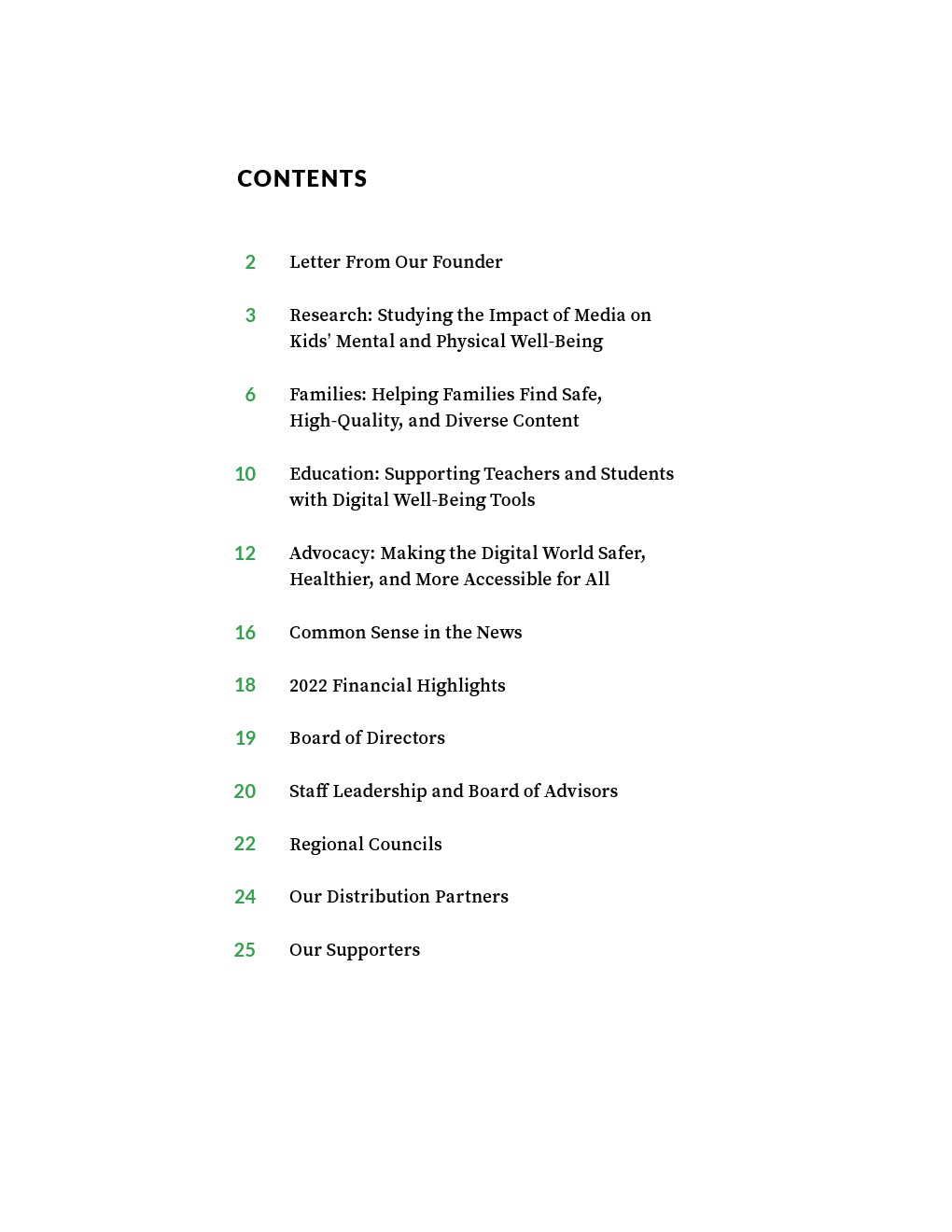 CONTENTS

2 Letter From Our Founder

3 Research: Studying the Impact of Media on Kids' Mental and Physical Well-Being

6 Families: Helping Families Find Safe, High-Quality, and Diverse Content

10 Education: Supporting Teachers and Students with Digital Well-Being Tools

12 Advocacy: Making the Digital World Safer, Healthier, and More Accessible for All

16 Common Sense in the News

18 2022 Financial Highlights

19 Board of Directors

20 Staff Leadership and Board of Advisors

22 Regional Councils

24 Our Distribution Partners

25 Our Supporters